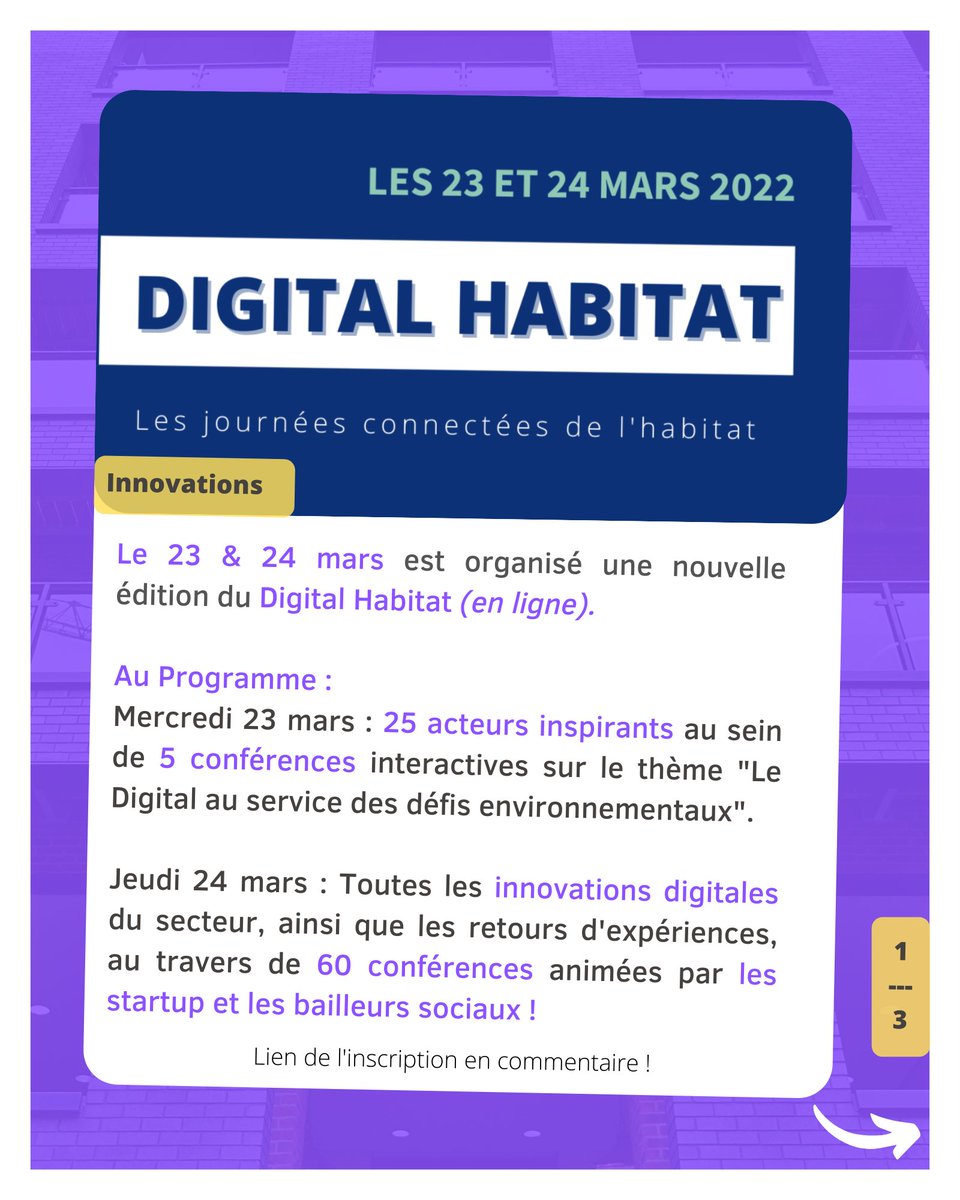 LES 23 ET 24 MARS 2022

DIGITAL HABITAT

Les journées connectées de l'habitat

Innovations

Le 23 & 24 mars est organisé une nouvelle édition du Digital Habitat (en ligne).

Au Programme :
Mercredi 23 mars : 25 acteurs inspirants au sein de 5 conférences interactives sur le thème "Le Digital au service des défis environnementaux".

Jeudi 24 mars : Toutes les innovations digitales du secteur, ainsi que les retours d'expériences, au travers de 60 conférences animées par les startup et les bailleurs sociaux !

Lien de l'inscription en commentaire !

1
---
3